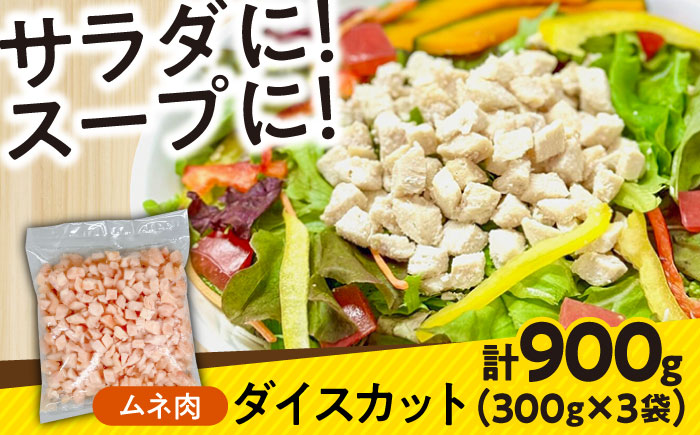 サラダに!
スープに!

ムネ肉 ダイスカット

計900g
(300g×3袋)